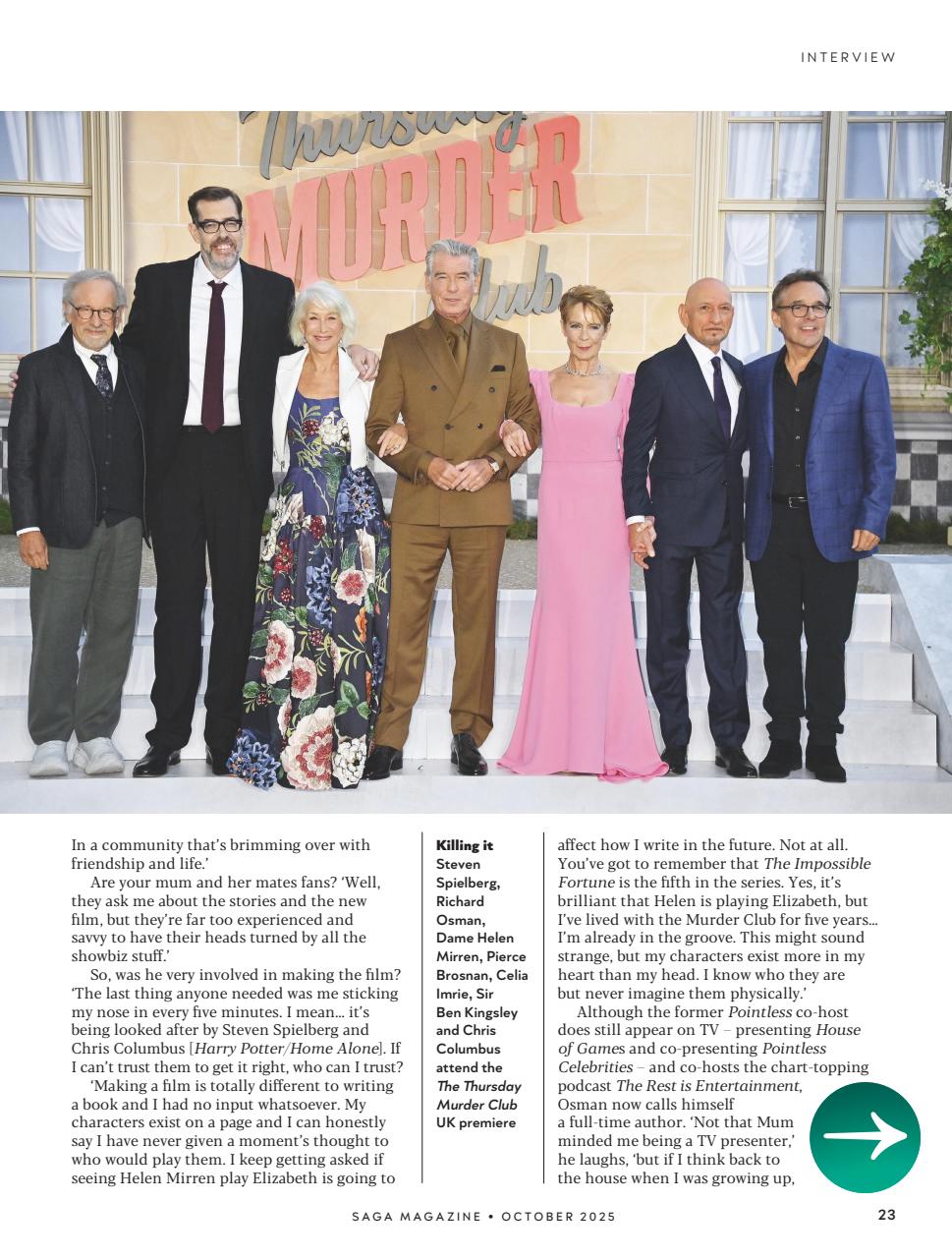 INTERVIEW

Thursday MURDER Club

In a community that's brimming over with friendship and life.'

Are your mum and her mates fans? 'Well, they ask me about the stories and the new film, but they're far too experienced and savvy to have their heads turned by all the showbiz stuff.'

So, was he very involved in making the film? 'The last thing anyone needed was me sticking my nose in every five minutes. I mean... it's being looked after by Steven Spielberg and Chris Columbus [Harry Potter/Home Alone]. If I can't trust them to get it right, who can I trust?

'Making a film is totally different to writing a book and I had no input whatsoever. My characters exist on a page and I can honestly say I have never given a moment's thought to who would play them. I keep getting asked if seeing Helen Mirren play Elizabeth is going to

Killing it
Steven Spielberg, Richard Osman, Dame Helen Mirren, Pierce Brosnan, Celia Imrie, Sir Ben Kingsley and Chris Columbus attend the The Thursday Murder Club UK premiere

affect how I write in the future. Not at all. You've got to remember that The Impossible Fortune is the fifth in the series. Yes, it's brilliant that Helen is playing Elizabeth, but I've lived with the Murder Club for five years... I'm already in the groove. This might sound strange, but my characters exist more in my heart than my head. I know who they are but never imagine them physically.'

Although the former Pointless co-host does still appear on TV – presenting House of Games and co-presenting Pointless Celebrities – and co-hosts the chart-topping podcast The Rest is Entertainment, Osman now calls himself a full-time author. 'Not that Mum minded me being a TV presenter,' he laughs, 'but if I think back to the house when I was growing up,

SAGA MAGAZINE • OCTOBER 2025

23